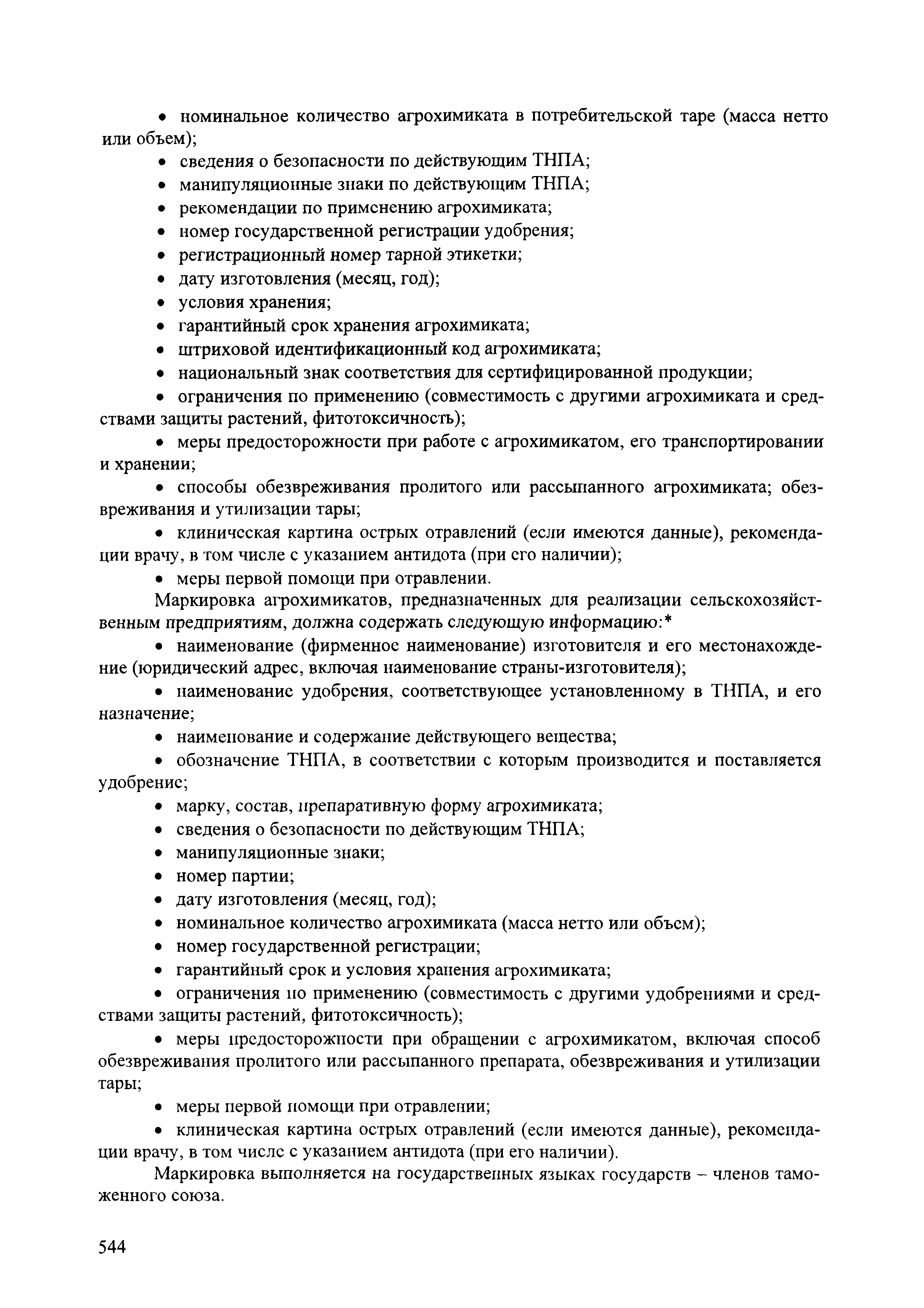 • номинальное количество агрохимиката в потребительской таре (масса нетто или объем);

• сведения о безопасности по действующим ТНПА;

• манипуляционные знаки по действующим ТНПА;

• рекомендации по применению агрохимиката;

• номер государственной регистрации удобрения;

• регистрационный номер тарной этикетки;

• дату изготовления (месяц, год);

• условия хранения;

• гарантийный срок хранения агрохимиката;

• штриховой идентификационный код агрохимиката;

• национальный знак соответствия для сертифицированной продукции;

• ограничения по применению (совместимость с другими агрохимиката и средствами защиты растений, фитотоксичность);

• меры предосторожности при работе с агрохимикатом, его транспортировании и хранении;

• способы обезвреживания пролитого или рассыпанного агрохимиката; обезвреживания и утилизации тары;

• клиническая картина острых отравлений (если имеются данные), рекомендации врачу, в том числе с указанием антидота (при его наличии);

• меры первой помощи при отравлении.

Маркировка агрохимикатов, предназначенных для реализации сельскохозяйственным предприятиям, должна содержать следующую информацию:*

• наименование (фирменное наименование) изготовителя и его местонахождение (юридический адрес, включая наименование страны-изготовителя);

• наименование удобрения, соответствующее установленному в ТНПА, и его назначение;

• наименование и содержание действующего вещества;

• обозначение ТНПА, в соответствии с которым производится и поставляется удобрение;

• марку, состав, препаративную форму агрохимиката;

• сведения о безопасности по действующим ТНПА;

• манипуляционные знаки;

• номер партии;

• дату изготовления (месяц, год);

• номинальное количество агрохимиката (масса нетто или объем);

• номер государственной регистрации;

• гарантийный срок и условия хранения агрохимиката;

• ограничения по применению (совместимость с другими удобрениями и средствами защиты растений, фитотоксичность);

• меры предосторожности при обращении с агрохимикатом, включая способ обезвреживания пролитого или рассыпанного препарата, обезвреживания и утилизации тары;

• меры первой помощи при отравлении;

• клиническая картина острых отравлений (если имеются данные), рекомендации врачу, в том числе с указанием антидота (при его наличии).

Маркировка выполняется на государственных языках государств – членов таможенного союза.

544